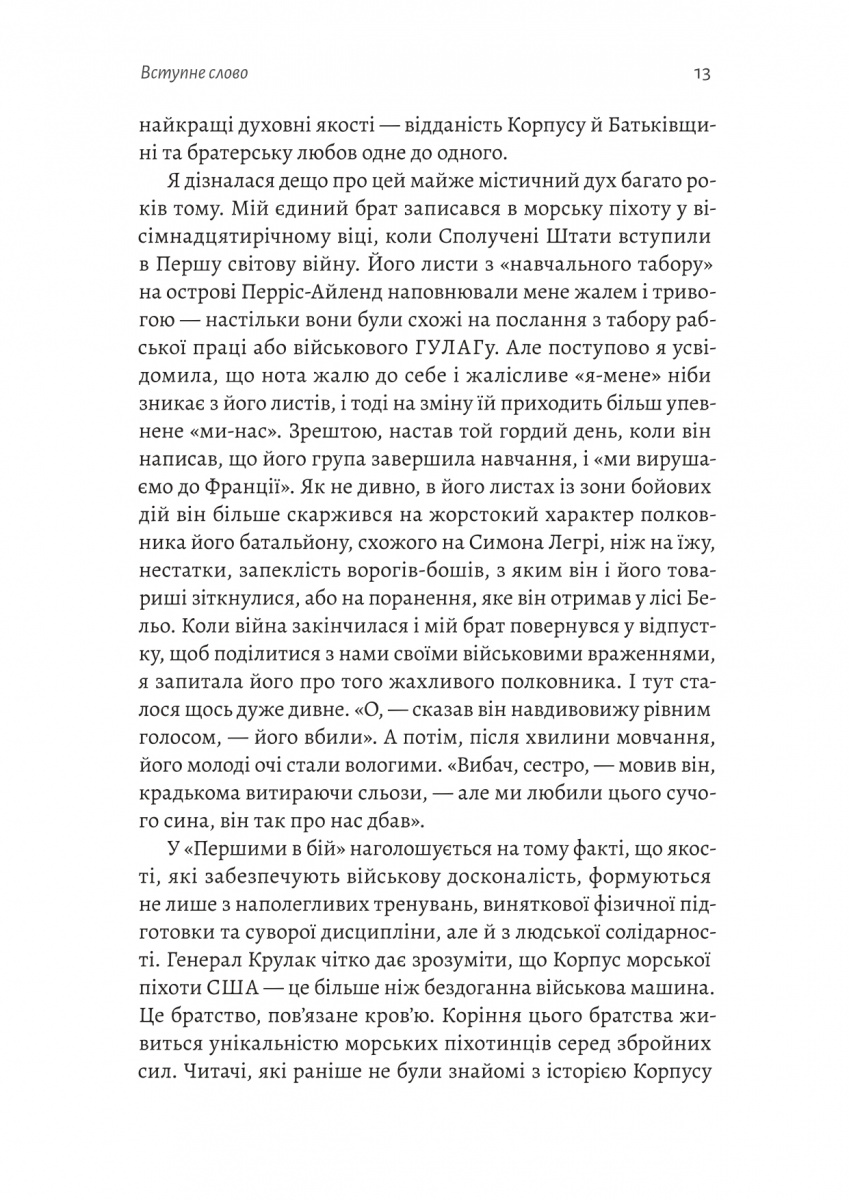 Вступне слово 13

найкращі духовні якості — відданість Корпусу й Батьківщині та братерську любов одне до одного.

Я дізналася дещо про цей майже містичний дух багато років тому. Мій єдиний брат записався в морську піхоту у вісімнадцятирічному віці, коли Сполучені Штати вступили в Першу світову війну. Його листи з «навчального табору» на острові Перріс-Айленд наповнювали мене жалем і тривогою — настільки вони були схожі на послання з табору рабської праці або військового ГУЛАГу. Але поступово я усвідомила, що нота жалю до себе і жалісливе «я-мене» ніби зникає з його листів, і тоді на зміну їй приходить більш упевнене «ми-нас». Зрештою, настав той гордий день, коли він написав, що його група завершила навчання, і «ми вирушаємо до Франції». Як не дивно, в його листах із зони бойових дій він більше скаржився на жорстокий характер полковника його батальйону, схожого на Симона Легрі, ніж на їжу, нестатки, запеклість ворогів-бошів, з яким він і його товариші зіткнулися, або на поранення, яке він отримав у лісі Бельо. Коли війна закінчилася і мій брат повернувся у відпустку, щоб поділитися з нами своїми військовими враженнями, я запитала його про того жахливого полковника. І тут сталося щось дуже дивне. «О, — сказав він навдивовижу рівним голосом, — його вбили». А потім, після хвилини мовчання, його молоді очі стали вологими. «Вибач, сестро, — мовив він, крадькома витираючи сльози, — але ми любили цього сучого сина, він так про нас дбав».

У «Першими в бій» наголошується на тому факті, що якості, які забезпечують військову досконалість, формуються не лише з наполегливих тренувань, виняткової фізичної підготовки та суворої дисципліни, але й з людської солідарності. Генерал Крулак чітко дає зрозуміти, що Корпус морської піхоти США — це більше ніж бездоганна військова машина. Це братство, пов'язане кров'ю. Коріння цього братства живиться унікальністю морських піхотинців серед збройних сил. Читачі, які раніше не були знайомі з історією Корпусу